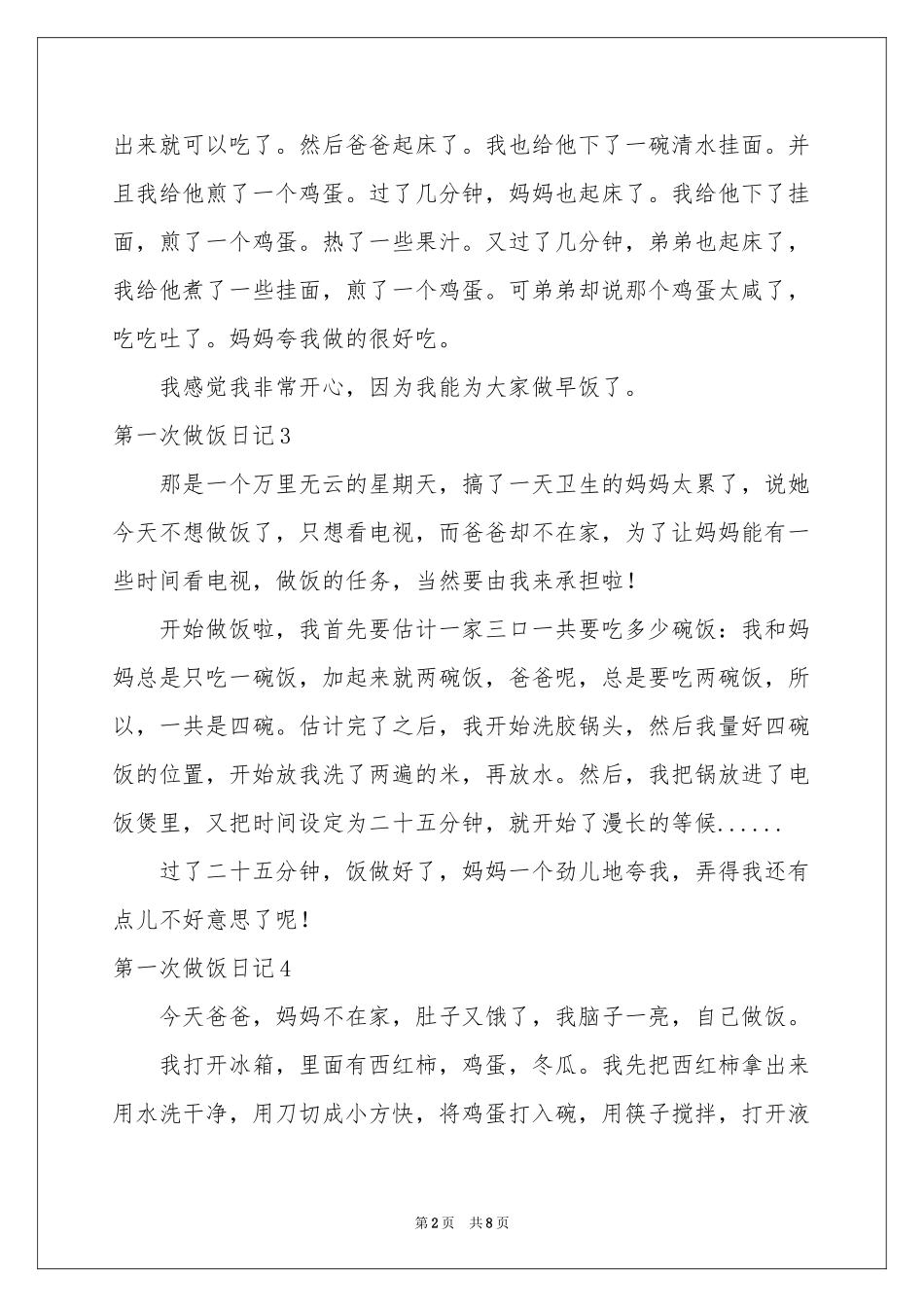 出来就可以吃了。然后爸爸起床了。我也给他下了一碗清水挂面。并且我给他煎了一个鸡蛋。过了几分钟，妈妈也起床了。我给他下了挂面，煎了一个鸡蛋。热了一些果汁。又过了几分钟，弟弟也起床了，我给他煮了一些挂面，煎了一个鸡蛋。可弟弟却说那个鸡蛋太咸了，吃吃吐了。妈妈夸我做的很好吃。

我感觉我非常开心，因为我能为大家做早饭了。

第一次做饭日记3

那是一个万里无云的星期天，搞了一天卫生的妈妈太累了，说她今天不想做饭了，只想看电视，而爸爸却不在家，为了让妈妈能有一些时间看电视，做饭的任务，当然要由我来承担啦！

开始做饭啦，我首先要估计一家三口一共要吃多少碗饭：我和妈妈总是只吃一碗饭，加起来就两碗饭，爸爸呢，总是要吃两碗饭，所以，一共是四碗。估计完了之后，我开始洗胶锅头，然后我量好四碗饭的位置，开始放我洗了两遍的米，再放水。然后，我把锅放进了电饭煲里，又把时间设定为二十五分钟，就开始了漫长的等候......

过了二十五分钟，饭做好了，妈妈一个劲儿地夸我，弄得我还有点儿不好意思了呢！

第一次做饭日记4

今天爸爸，妈妈不在家，肚子又饿了，我脑子一亮，自己做饭。

我打开冰箱，里面有西红柿，鸡蛋，冬瓜。我先把西红柿拿出来用水洗干净，用刀切成小方快，将鸡蛋打入碗，用筷子搅拌，打开液

第2页 共8页